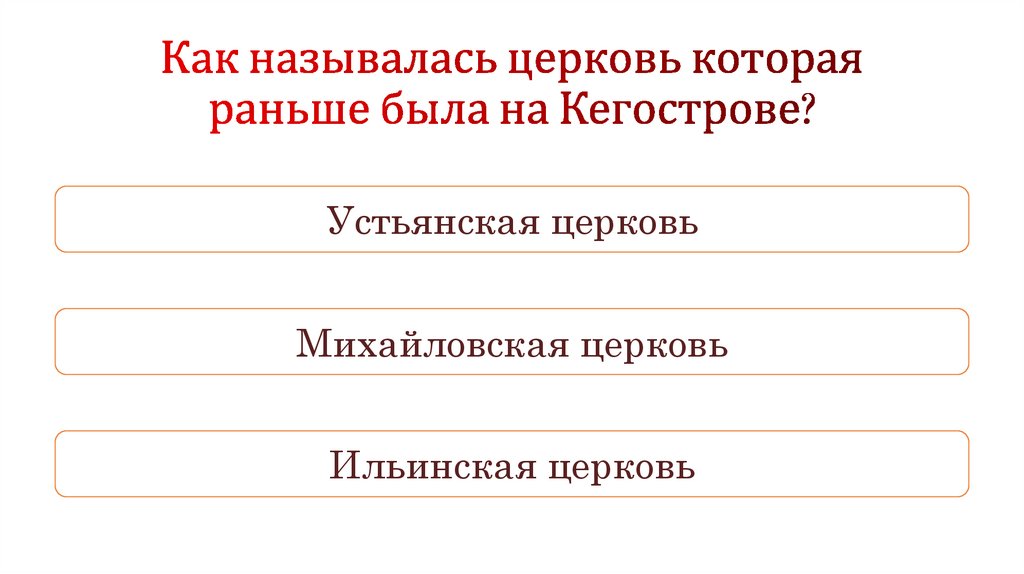 Как называлась церковь которая раньше была на Кегострове?

Устьянская церковь

Михайловская церковь

Ильинская церковь